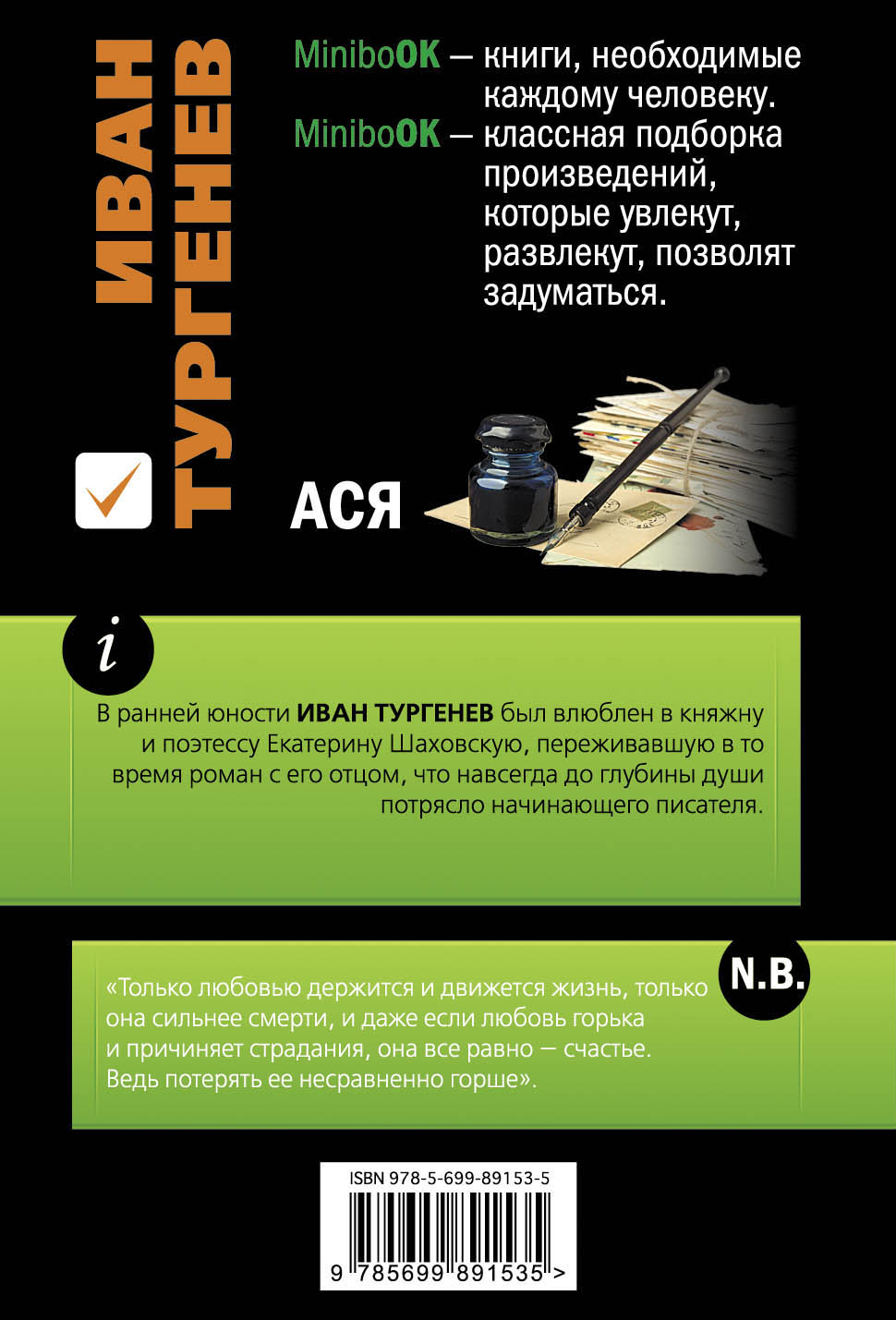 ИВАН ТУРГЕНЕВ

MiniboOK — книги, необходимые каждому человеку.
MiniboOK — классная подборка произведений, которые увлекут, развлекут, позволят задуматься.

АСЯ

i

В ранней юности ИВАН ТУРГЕНЕВ был влюблен в княжну и поэтессу Екатерину Шаховскую, переживавшую в то время роман с его отцом, что навсегда до глубины души потрясло начинающего писателя.

N.B.

«Только любовью держится и движется жизнь, только она сильнее смерти, и даже если любовь горька и причиняет страдания, она все равно — счастье. Ведь потерять ее несравненно горше».

ISBN 978-5-699-89153-5
9 785699 891535 >